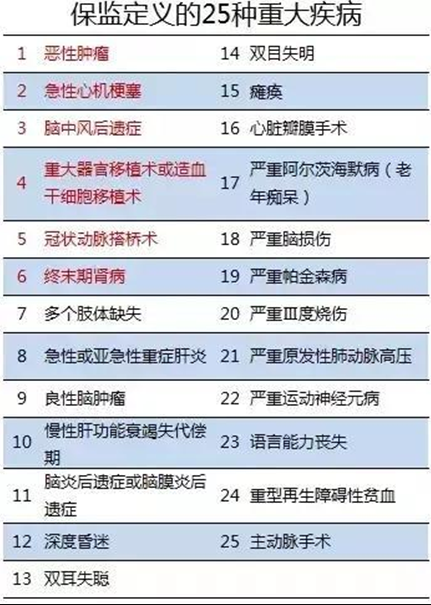 保监定义的25种重大疾病

| 1 | 恶性肿瘤 | 14 | 双目失明 |
|---|---|---|---|
| 2 | 急性心机梗塞 | 15 | 瘫痪 |
| 3 | 脑中风后遗症 | 16 | 心脏瓣膜手术 |
| 4 | 重大器官移植术或造血干细胞移植术 | 17 | 严重阿尔茨海默病（老年痴呆） |
| 5 | 冠状动脉搭桥术 | 18 | 严重脑损伤 |
| 6 | 终末期肾病 | 19 | 严重帕金森病 |
| 7 | 多个肢体缺失 | 20 | 严重Ⅲ度烧伤 |
| 8 | 急性或亚急性重症肝炎 | 21 | 严重原发性肺动脉高压 |
| 9 | 良性脑肿瘤 | 22 | 严重运动神经元病 |
| 10 | 慢性肝功能衰竭失代偿期 | 23 | 语言能力丧失 |
| 11 | 脑炎后遗症或脑膜炎后遗症 | 24 | 重型再生障碍性贫血 |
| 12 | 深度昏迷 | 25 | 主动脉手术 |
| 13 | 双耳失聪 | | |